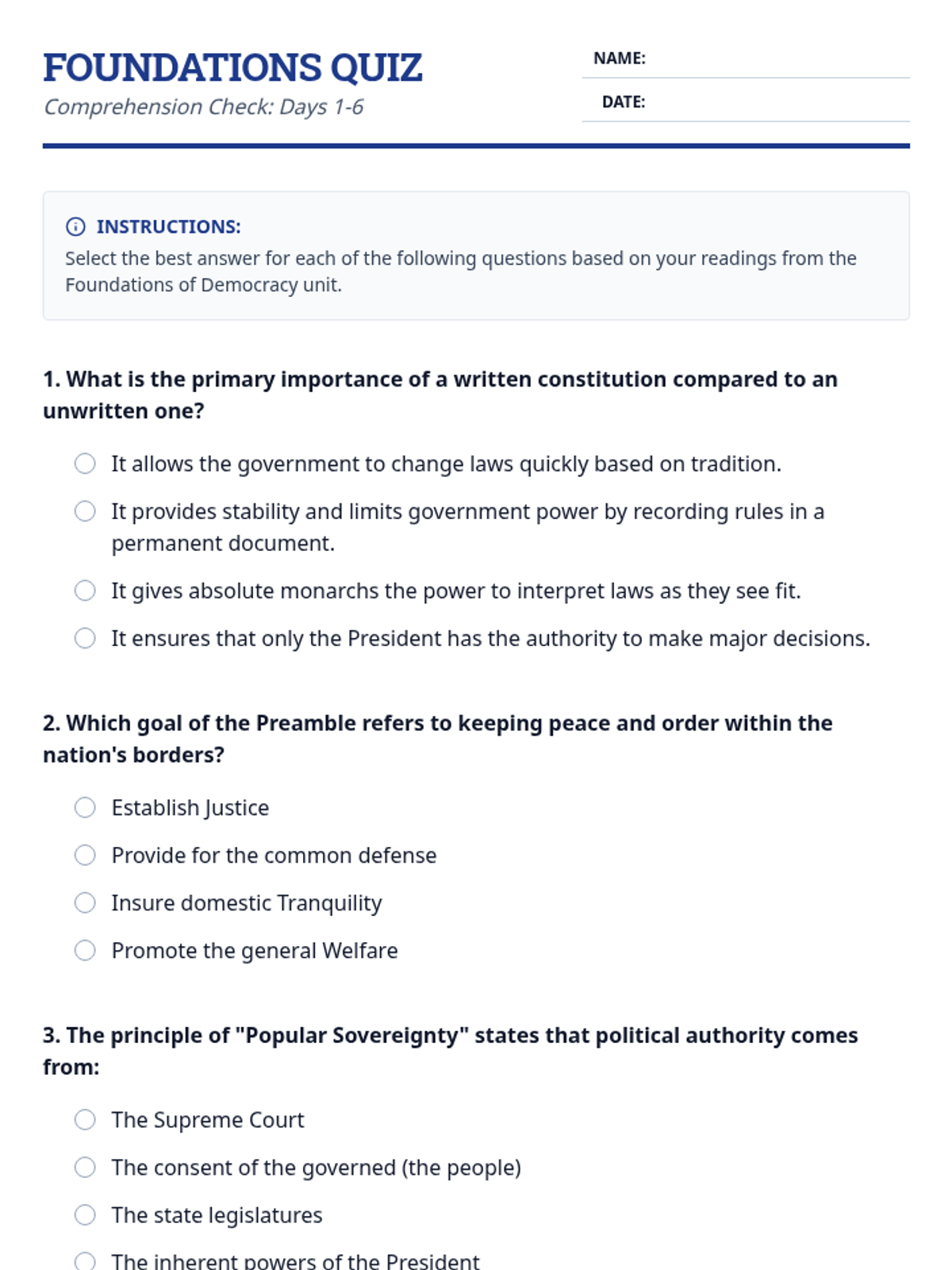 FOUNDATIONS QUIZ
Comprehension Check: Days 1-6

NAME:
DATE:

INSTRUCTIONS:
Select the best answer for each of the following questions based on your readings from the Foundations of Democracy unit.

1. What is the primary importance of a written constitution compared to an unwritten one?

It allows the government to change laws quickly based on tradition.
It provides stability and limits government power by recording rules in a permanent document.
It gives absolute monarchs the power to interpret laws as they see fit.
It ensures that only the President has the authority to make major decisions.

2. Which goal of the Preamble refers to keeping peace and order within the nation's borders?

Establish Justice
Provide for the common defense
Insure domestic Tranquility
Promote the general Welfare

3. The principle of "Popular Sovereignty" states that political authority comes from:

The Supreme Court
The consent of the governed (the people)
The state legislatures
The inherent powers of the President